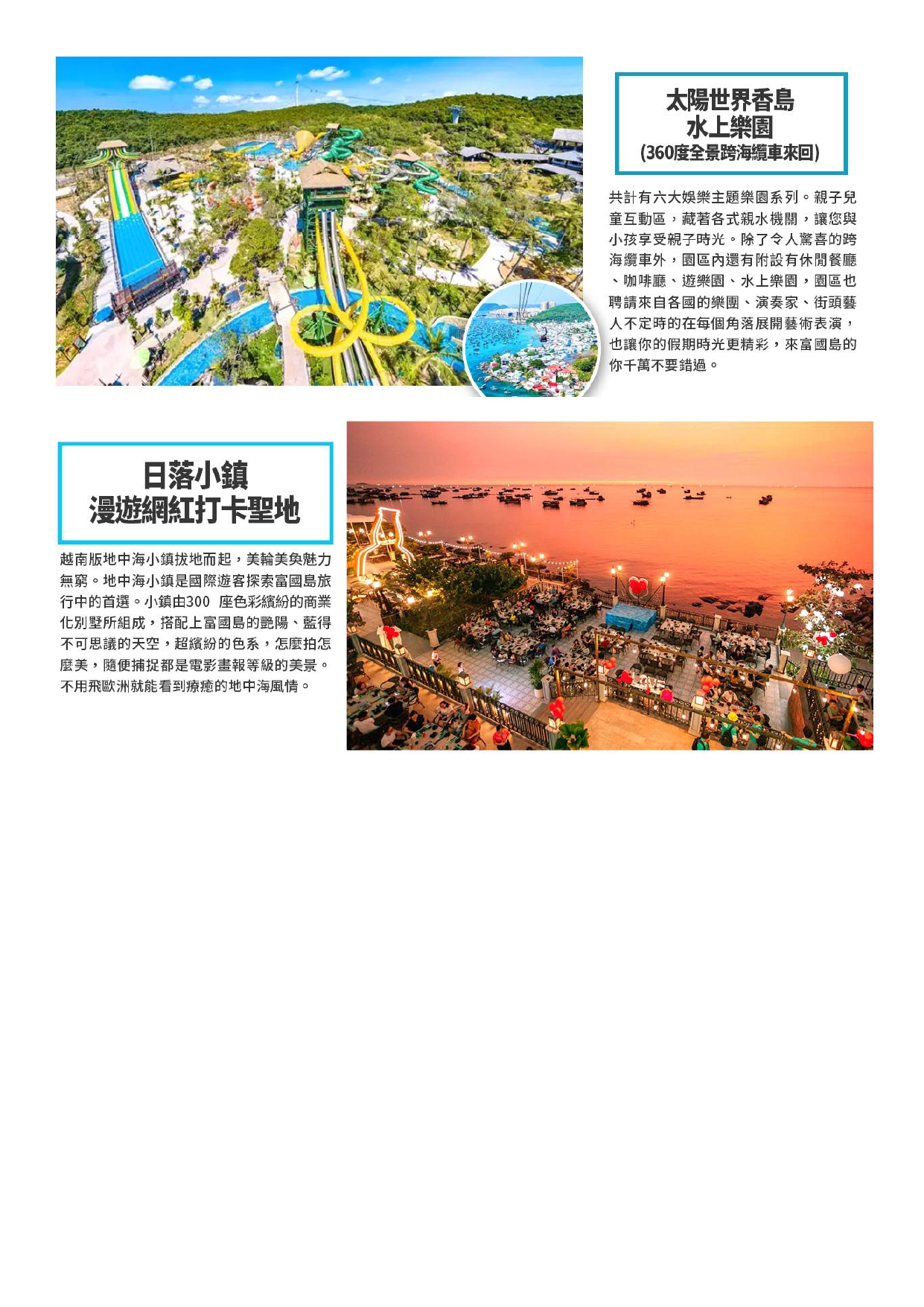 太陽世界香島
水上樂園
(360度全景跨海纜車來回)

共計有六大娛樂主題樂園系列。親子兒童互動區，藏著各式親水機關，讓您與小孩享受親子時光。除了令人驚喜的跨海纜車外，園區內還有附設有休閒餐廳、咖啡廳、遊樂園、水上樂園，園區也聘請來自各國的樂團、演奏家、街頭藝人不定時的在每個角落展開藝術表演，也讓你的假期時光更精彩，來富國島的你千萬不要錯過。

日落小鎮
漫遊網紅打卡聖地

越南版地中海小鎮拔地而起，美輪美奐魅力無窮。地中海小鎮是國際遊客探索富國島旅行中的首選。小鎮由300 座色彩繽紛的商業化別墅所組成，搭配上富國島的艷陽、藍得不可思議的天空，超繽紛的色系，怎麼拍怎麼美，隨便捕捉都是電影畫報等級的美景。不用飛歐洲就能看到療癒的地中海風情。